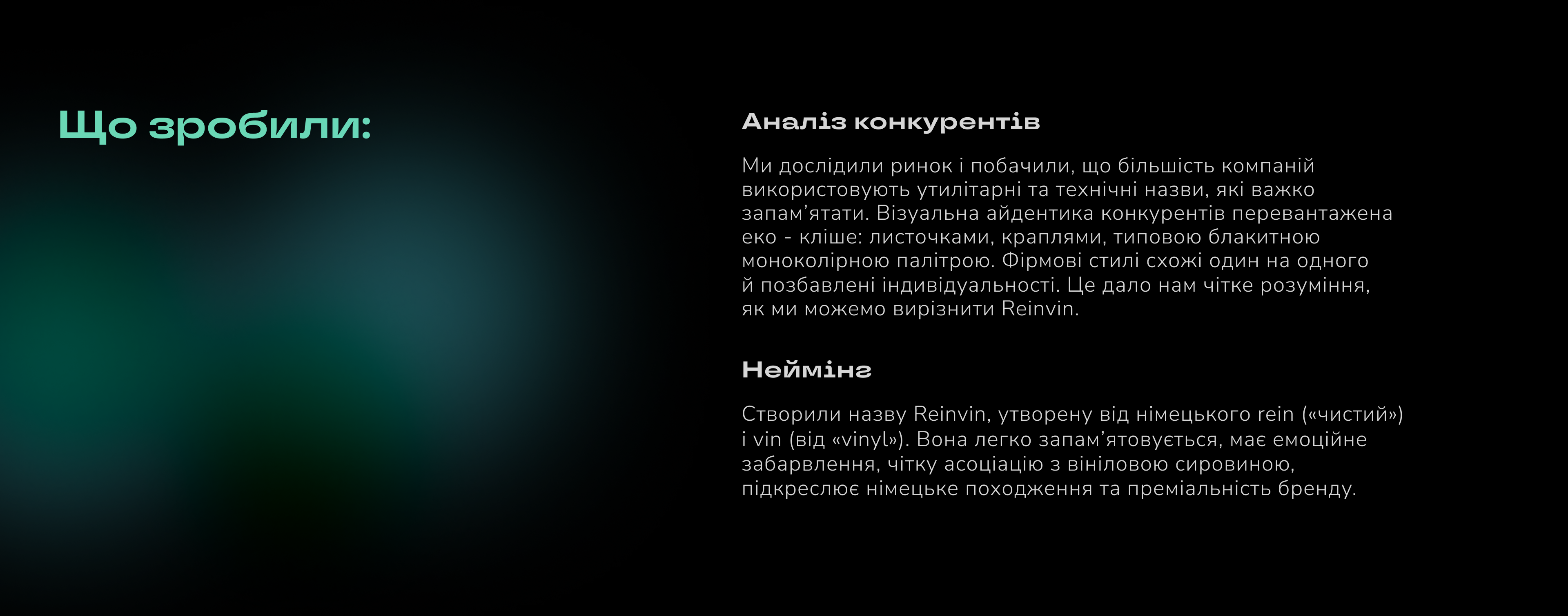 Що зробили:

Аналіз конкурентів

Ми дослідили ринок і побачили, що більшість компаній використовують утилітарні та технічні назви, які важко запам'ятати. Візуальна айдентика конкурентів перевантажена еко - кліше: листочками, краплями, типовою блакитною моноколірною палітрою. Фірмові стилі схожі один на одного й позбавлені індивідуальності. Це дало нам чітке розуміння, як ми можемо вирізнити Reinvin.

Неймінг

Створили назву Reinvin, утворену від німецького rein («чистий») і vin (від «vinyl»). Вона легко запам'ятовується, має емоційне забарвлення, чітку асоціацію з вініловою сировиною, підкреслює німецьке походження та преміальність бренду.